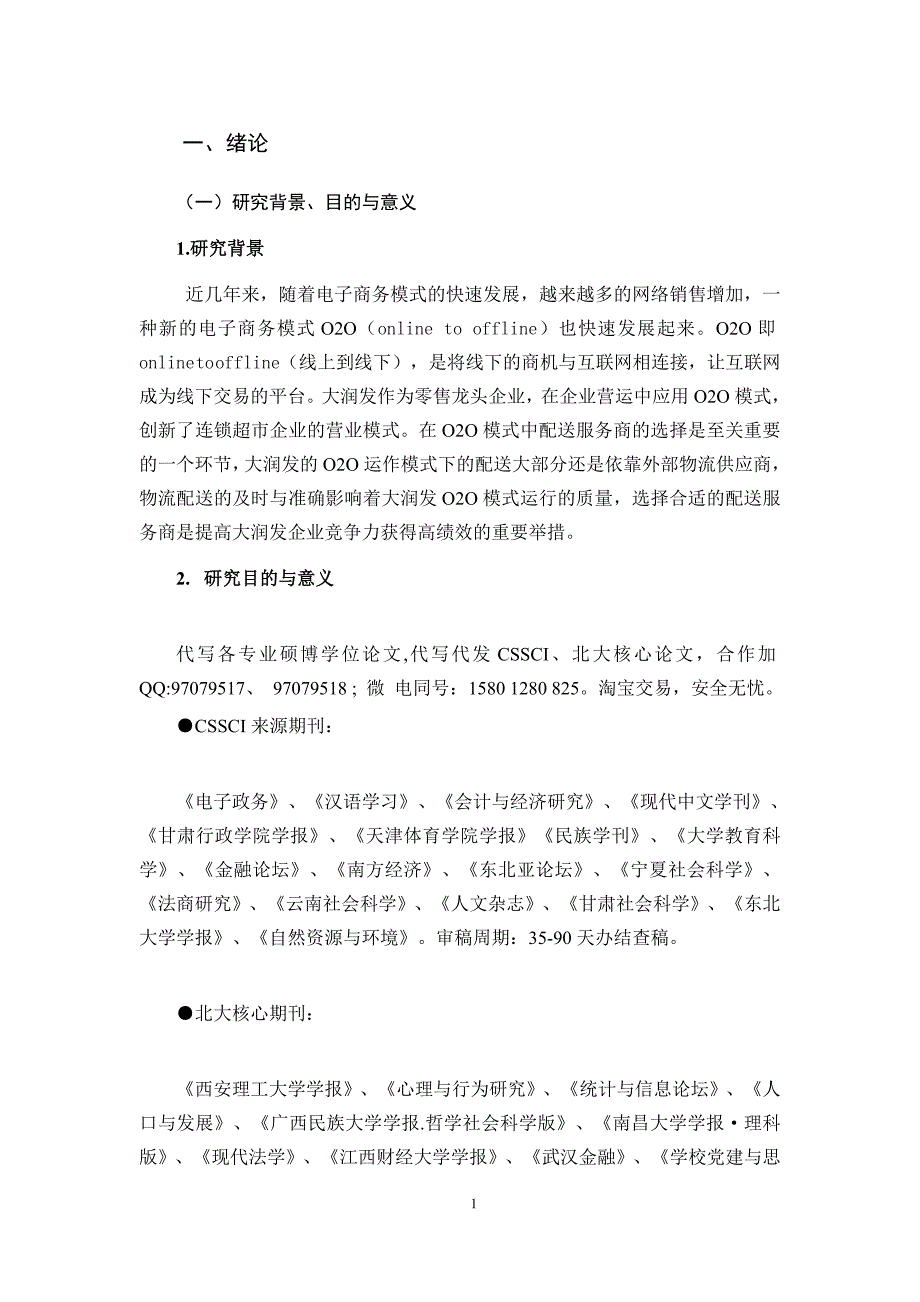 一、绪论

（一）研究背景、目的与意义

1.研究背景

近几年来，随着电子商务模式的快速发展，越来越多的网络销售增加，一种新的电子商务模式 O2O（online to offline）也快速发展起来。O2O 即 onlinetooffline（线上到线下），是将线下的商机与互联网相连接，让互联网成为线下交易的平台。大润发作为零售龙头企业，在企业营运中应用 O2O 模式，创新了连锁超市企业的营业模式。在 O2O 模式中配送服务商的选择是至关重要的一个环节，大润发的 O2O 运作模式下的配送大部分还是依靠外部物流供应商，物流配送的及时与准确影响着大润发 O2O 模式运行的质量，选择合适的配送服务商是提高大润发企业竞争力获得高绩效的重要举措。

2. 研究目的与意义

代写各专业硕博学位论文,代写代发 CSSCI、北大核心论文，合作加 QQ:97079517、 97079518；微 电同号：1580 1280 825。淘宝交易，安全无忧。

●CSSCI 来源期刊：

《电子政务》、《汉语学习》、《会计与经济研究》、《现代中文学刊》、《甘肃行政学院学报》、《天津体育学院学报》《民族学刊》、《大学教育科学》、《金融论坛》、《南方经济》、《东北亚论坛》、《宁夏社会科学》、《法商研究》、《云南社会科学》、《人文杂志》、《甘肃社会科学》、《东北大学学报》、《自然资源与环境》。审稿周期：35-90 天办结查稿。

●北大核心期刊：

《西安理工大学学报》、《心理与行为研究》、《统计与信息论坛》、《人口与发展》、《广西民族大学学报.哲学社会科学版》、《南昌大学学报·理科版》、《现代法学》、《江西财经大学学报》、《武汉金融》、《学校党建与思

1